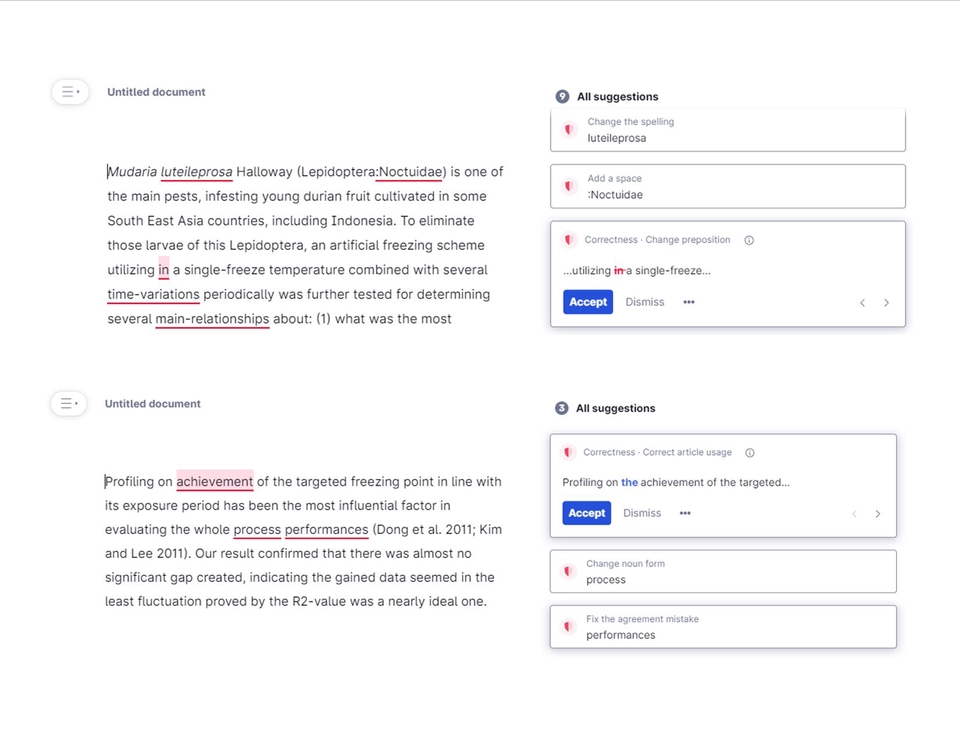 Untitled document

Mudaria luteileprosa Halloway (Lepidoptera:Noctuidae) is one of the main pests, infesting young durian fruit cultivated in some South East Asia countries, including Indonesia. To eliminate those larvae of this Lepidoptera, an artificial freezing scheme utilizing in a single-freeze temperature combined with several time-variations periodically was further tested for determining several main-relationships about: (1) what was the most

9 All suggestions

Change the spelling
luteileprosa

Add a space
:Noctuidae

Correctness · Change preposition
...utilizing in a single-freeze...
Accept Dismiss •••

Untitled document

Profiling on achievement of the targeted freezing point in line with its exposure period has been the most influential factor in evaluating the whole process performances (Dong et al. 2011; Kim and Lee 2011). Our result confirmed that there was almost no significant gap created, indicating the gained data seemed in the least fluctuation proved by the R2-value was a nearly ideal one.

3 All suggestions

Correctness · Correct article usage
Profiling on the achievement of the targeted...
Accept Dismiss •••

Change noun form
process

Fix the agreement mistake
performances